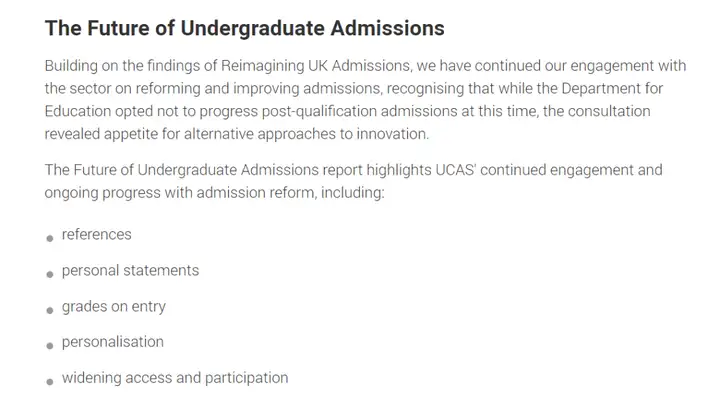 The Future of Undergraduate Admissions

Building on the findings of Reimagining UK Admissions, we have continued our engagement with the sector on reforming and improving admissions, recognising that while the Department for Education opted not to progress post-qualification admissions at this time, the consultation revealed appetite for alternative approaches to innovation.

The Future of Undergraduate Admissions report highlights UCAS' continued engagement and ongoing progress with admission reform, including:

- references
- personal statements
- grades on entry
- personalisation
- widening access and participation